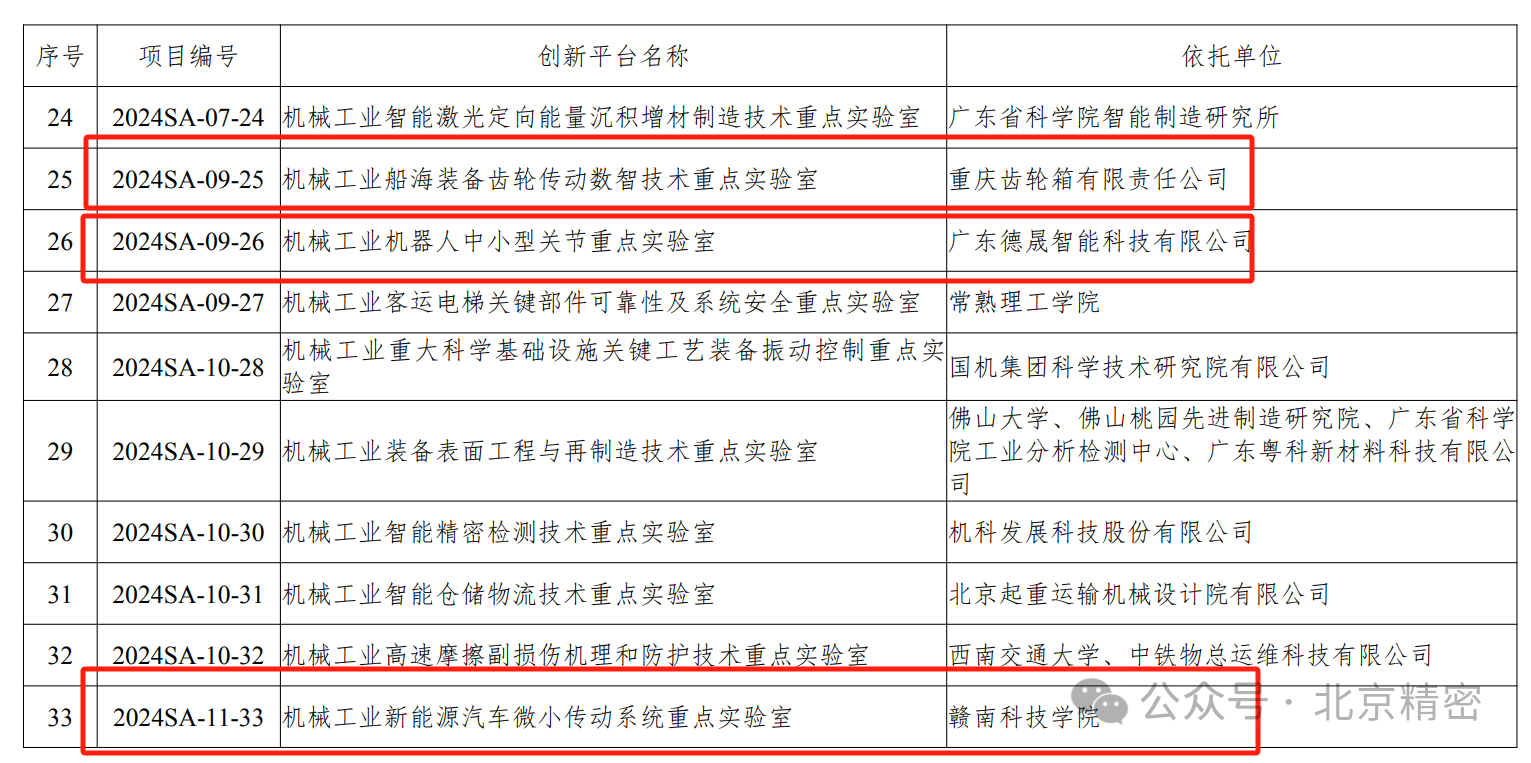 | 序号 | 项目编号 | 创新平台名称 | 依托单位 |
|---|---|---|---|
| 24 | 2024SA-07-24 | 机械工业智能激光定向能量沉积增材制造技术重点实验室 | 广东省科学院智能制造研究所 |
| 25 | 2024SA-09-25 | 机械工业船海装备齿轮传动数智技术重点实验室 | 重庆齿轮箱有限责任公司 |
| 26 | 2024SA-09-26 | 机械工业机器人中小型关节重点实验室 | 广东德晟智能科技有限公司 |
| 27 | 2024SA-09-27 | 机械工业客运电梯关键部件可靠性及系统安全重点实验室 | 常熟理工学院 |
| 28 | 2024SA-10-28 | 机械工业重大科学基础设施关键工艺装备振动控制重点实验室 | 国机集团科学技术研究院有限公司 |
| 29 | 2024SA-10-29 | 机械工业装备表面工程与再制造技术重点实验室 | 佛山大学、佛山桃园先进制造研究院、广东省科学院工业分析检测中心、广东粤科新材料科技有限公司 |
| 30 | 2024SA-10-30 | 机械工业智能精密检测技术重点实验室 | 机科发展科技股份有限公司 |
| 31 | 2024SA-10-31 | 机械工业智能仓储物流技术重点实验室 | 北京起重运输机械设计院有限公司 |
| 32 | 2024SA-10-32 | 机械工业高速摩擦副损伤机理和防护技术重点实验室 | 西南交通大学、中铁物总运维科技有限公司 |
| 33 | 2024SA-11-33 | 机械工业新能源汽车微小传动系统重点实验室 | 赣南科技学院 |

公众号 · 北京精密